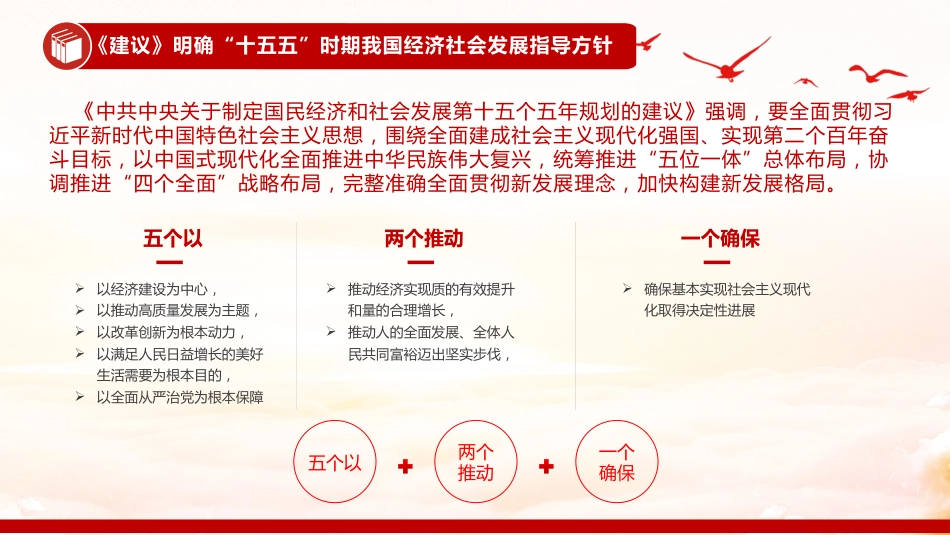 《建议》明确“十五五”时期我国经济社会发展指导方针

《中共中央关于制定国民经济和社会发展第十五个五年规划的建议》强调，要全面贯彻习近平新时代中国特色社会主义思想，围绕全面建成社会主义现代化强国、实现第二个百年奋斗目标，以中国式现代化全面推进中华民族伟大复兴，统筹推进“五位一体”总体布局，协调推进“四个全面”战略布局，完整准确全面贯彻新发展理念，加快构建新发展格局。

五个以

➢ 以经济建设为中心，
➢ 以推动高质量发展为主题，
➢ 以改革创新为根本动力，
➢ 以满足人民日益增长的美好生活需要为根本目的，
➢ 以全面从严治党为根本保障

两个推动

➢ 推动经济实现质的有效提升和量的合理增长，
➢ 推动人的全面发展、全体人民共同富裕迈出坚实步伐，

一个确保

➢ 确保基本实现社会主义现代化取得决定性进展

五个以 + 两个推动 + 一个确保